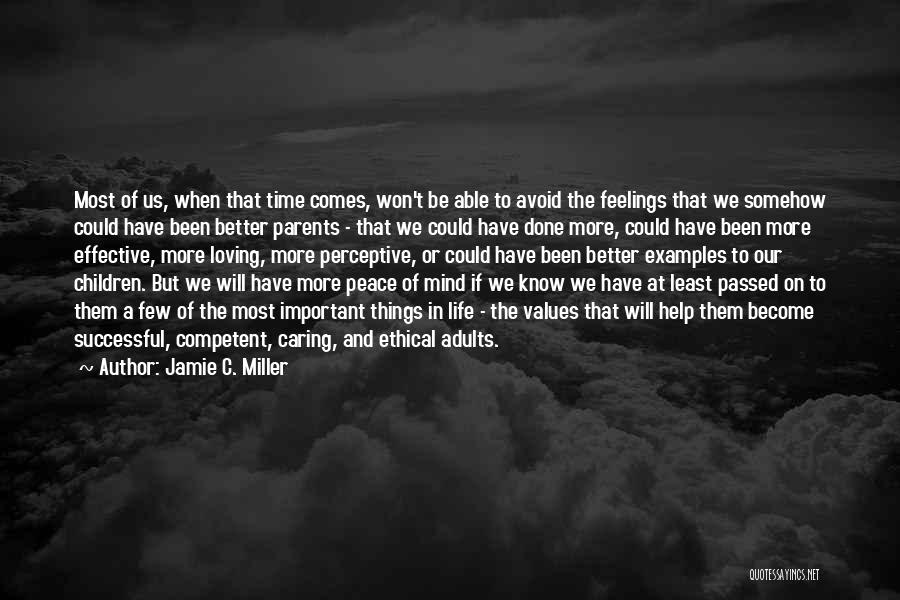 Most of us, when that time comes, won't be able to avoid the feelings that we somehow could have been better parents - that we could have done more, could have been more effective, more loving, more perceptive, or could have been better examples to our children. But we will have more peace of mind if we know we have at least passed on to them a few of the most important things in life - the values that will help them become successful, competent, caring, and ethical adults.

~ Author: Jamie C. Miller

QUOTESSAYINGS.NET